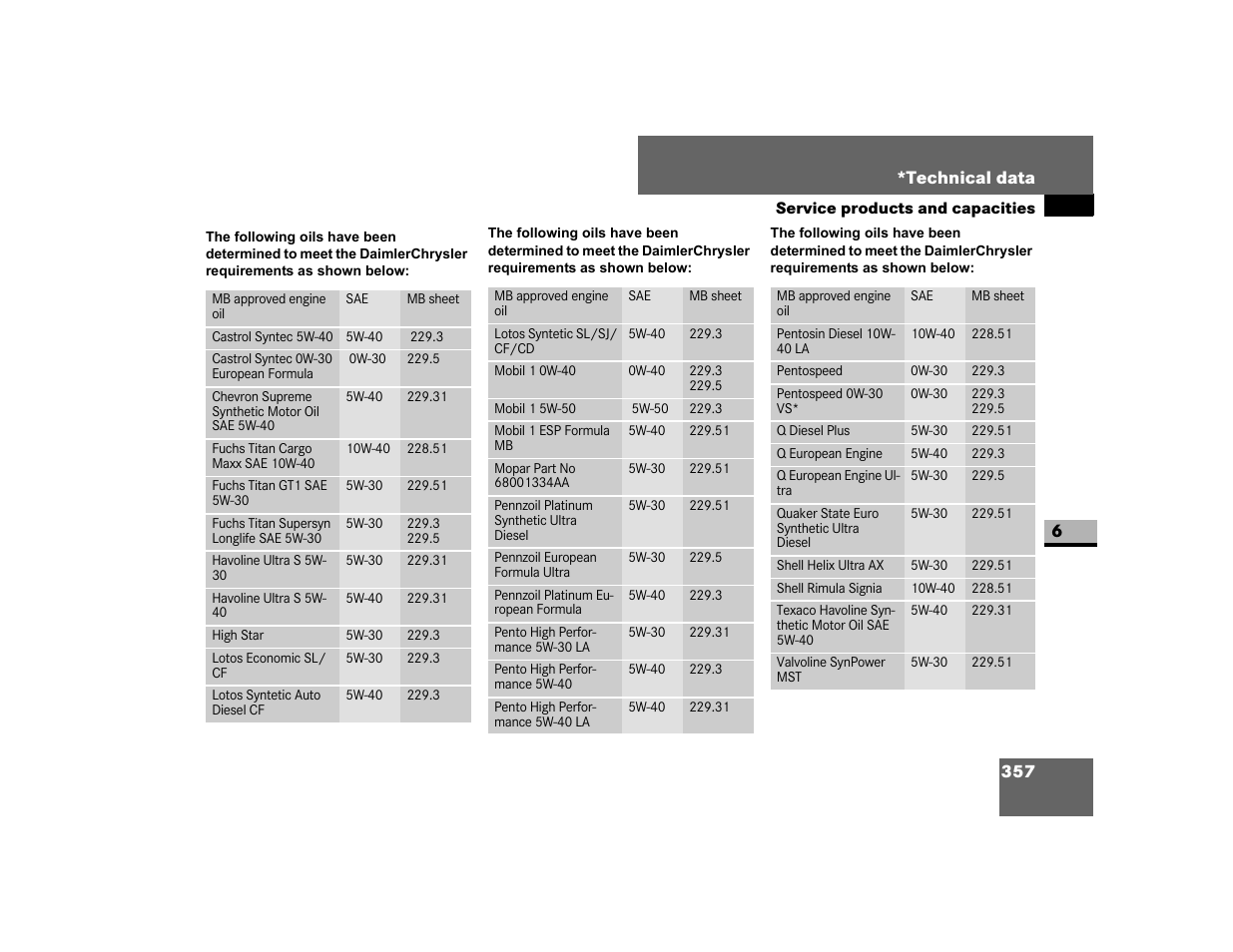 *Technical data

Service products and capacities

The following oils have been determined to meet the DaimlerChrysler requirements as shown below:

| MB approved engine oil | SAE | MB sheet |
|---|---|---|
| Castrol Syntec 5W-40 | 5W-40 | 229.3 |
| Castrol Syntec 0W-30 European Formula | 0W-30 | 229.5 |
| Chevron Supreme Synthetic Motor Oil SAE 5W-40 | 5W-40 | 229.31 |
| Fuchs Titan Cargo Maxx SAE 10W-40 | 10W-40 | 228.51 |
| Fuchs Titan GT1 SAE 5W-30 | 5W-30 | 229.51 |
| Fuchs Titan Supersyn Longlife SAE 5W-30 | 5W-30 | 229.3 229.5 |
| Havoline Ultra S 5W-30 | 5W-30 | 229.31 |
| Havoline Ultra S 5W-40 | 5W-40 | 229.31 |
| High Star | 5W-30 | 229.3 |
| Lotos Economic SL/CF | 5W-30 | 229.3 |
| Lotos Syntetic Auto Diesel CF | 5W-40 | 229.3 |

The following oils have been determined to meet the DaimlerChrysler requirements as shown below:

| MB approved engine oil | SAE | MB sheet |
|---|---|---|
| Lotos Syntetic SL/SJ/CF/CD | 5W-40 | 229.3 |
| Mobil 1 0W-40 | 0W-40 | 229.3 229.5 |
| Mobil 1 5W-50 | 5W-50 | 229.3 |
| Mobil 1 ESP Formula MB | 5W-40 | 229.51 |
| Mopar Part No 68001334AA | 5W-30 | 229.51 |
| Pennzoil Platinum Synthetic Ultra Diesel | 5W-30 | 229.51 |
| Pennzoil European Formula Ultra | 5W-30 | 229.5 |
| Pennzoil Platinum European Formula | 5W-40 | 229.3 |
| Pento High Performance 5W-30 LA | 5W-30 | 229.31 |
| Pento High Performance 5W-40 | 5W-40 | 229.3 |
| Pento High Performance 5W-40 LA | 5W-40 | 229.31 |

The following oils have been determined to meet the DaimlerChrysler requirements as shown below:

| MB approved engine oil | SAE | MB sheet |
|---|---|---|
| Pentosin Diesel 10W-40 LA | 10W-40 | 228.51 |
| Pentospeed | 0W-30 | 229.3 |
| Pentospeed 0W-30 VS* | 0W-30 | 229.3 229.5 |
| Q Diesel Plus | 5W-30 | 229.51 |
| Q European Engine | 5W-40 | 229.3 |
| Q European Engine Ultra | 5W-30 | 229.5 |
| Quaker State Euro Synthetic Ultra Diesel | 5W-30 | 229.51 |
| Shell Helix Ultra AX | 5W-30 | 229.51 |
| Shell Rimula Signia | 10W-40 | 228.51 |
| Texaco Havoline Synthetic Motor Oil SAE 5W-40 | 5W-40 | 229.31 |
| Valvoline SynPower MST | 5W-30 | 229.51 |

6

357